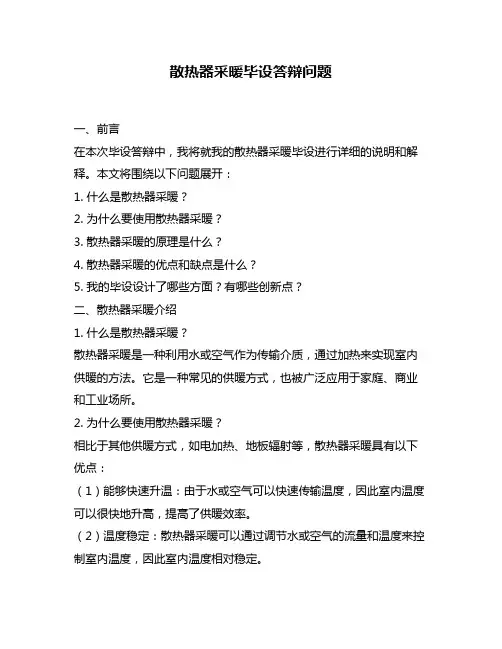 散热器采暖毕设答辩问题

一、前言

在本次毕设答辩中，我将就我的散热器采暖毕设进行详细的说明和解释。本文将围绕以下问题展开：

1. 什么是散热器采暖？

2. 为什么要使用散热器采暖？

3. 散热器采暖的原理是什么？

4. 散热器采暖的优点和缺点是什么？

5. 我的毕设设计了哪些方面？有哪些创新点？

二、散热器采暖介绍

1. 什么是散热器采暖？

散热器采暖是一种利用水或空气作为传输介质，通过加热来实现室内供暖的方法。它是一种常见的供暖方式，也被广泛应用于家庭、商业和工业场所。

2. 为什么要使用散热器采暖？

相比于其他供暖方式，如电加热、地板辐射等，散热器采暖具有以下优点：

（1）能够快速升温：由于水或空气可以快速传输温度，因此室内温度可以很快地升高，提高了供暖效率。

（2）温度稳定：散热器采暖可以通过调节水或空气的流量和温度来控制室内温度，因此室内温度相对稳定。